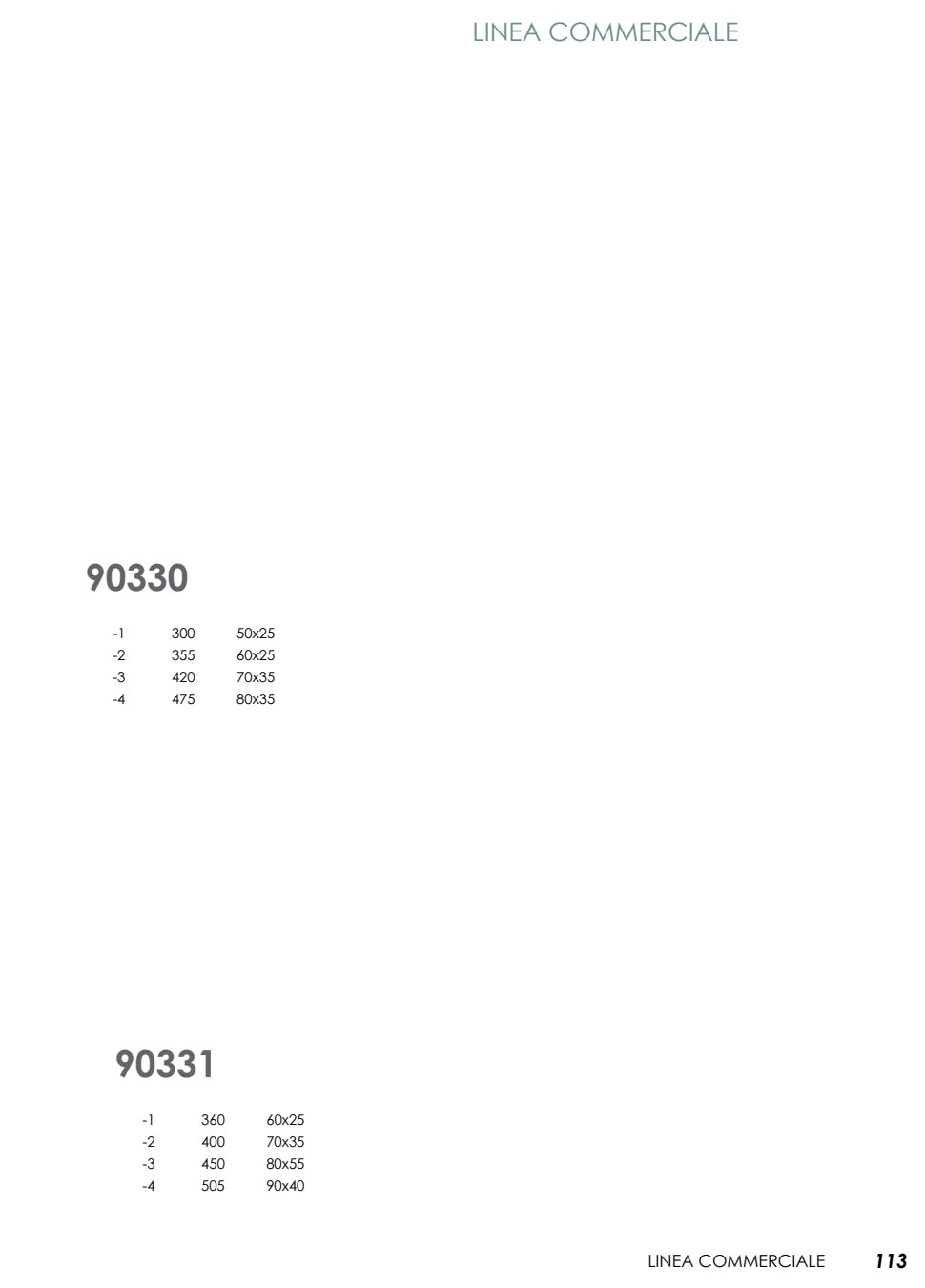 LINEA COMMERCIALE

90330

| -1 | 300 | 50x25 |
|---|---|---|
| -2 | 355 | 60x25 |
| -3 | 420 | 70x35 |
| -4 | 475 | 80x35 |

90331

| -1 | 360 | 60x25 |
|---|---|---|
| -2 | 400 | 70x35 |
| -3 | 450 | 80x55 |
| -4 | 505 | 90x40 |

LINEA COMMERCIALE 113